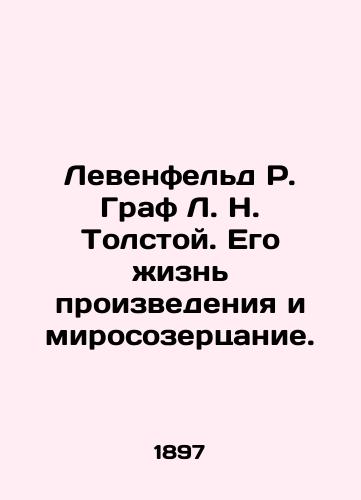 Левенфельд Р. Граф Л. Н. Толстой. Его жизнь произведения и миросозерцание.

1897